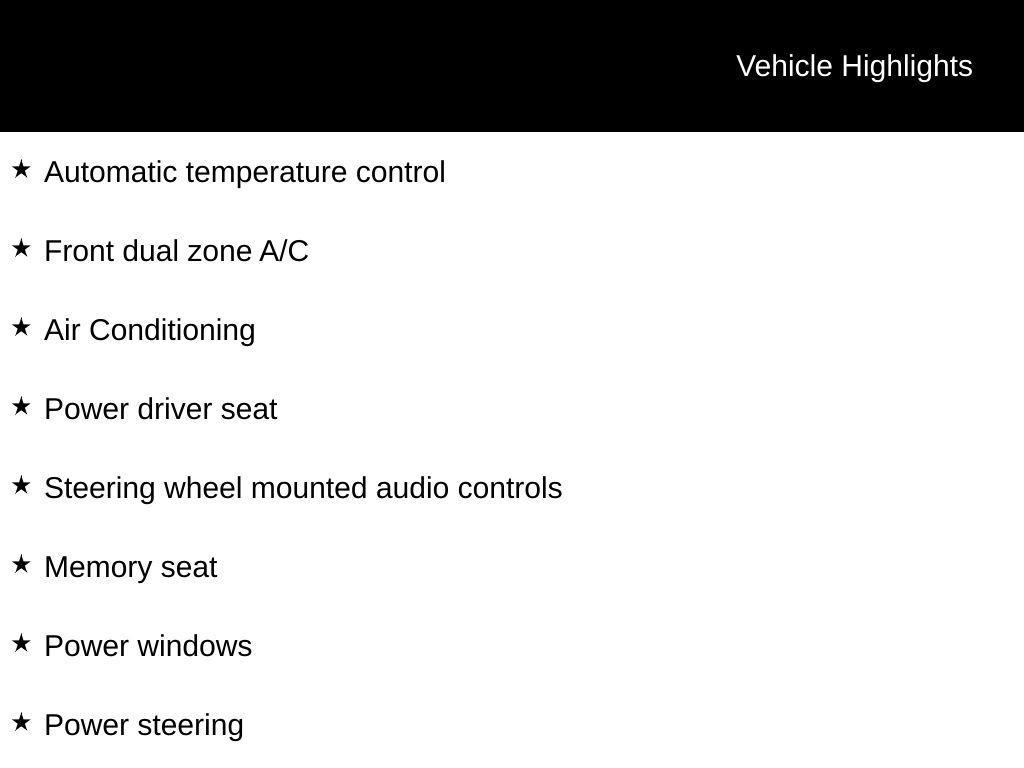 Vehicle Highlights

★ Automatic temperature control

★ Front dual zone A/C

★ Air Conditioning

★ Power driver seat

★ Steering wheel mounted audio controls

★ Memory seat

★ Power windows

★ Power steering